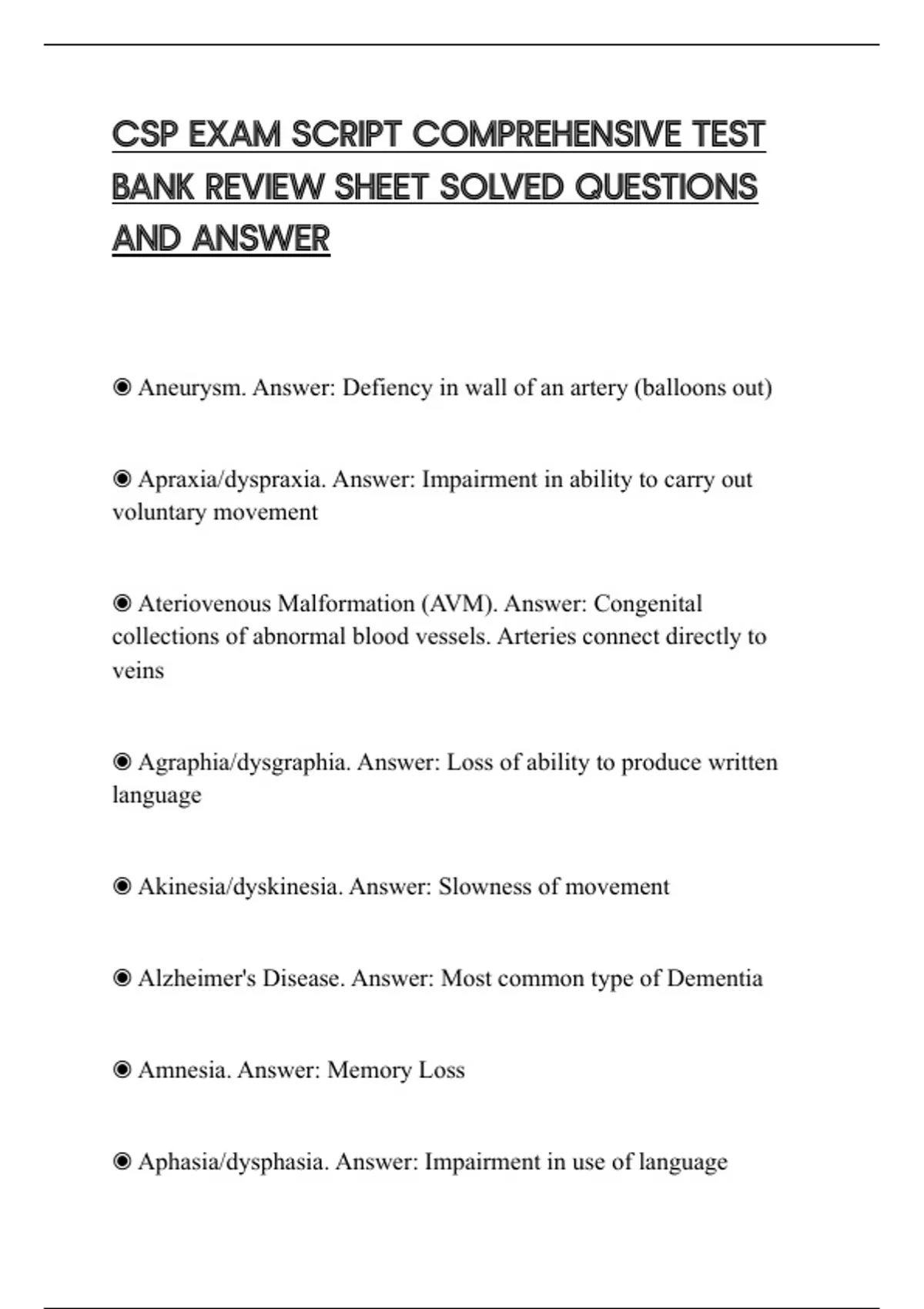 CSP EXAM SCRIPT COMPREHENSIVE TEST BANK REVIEW SHEET SOLVED QUESTIONS AND ANSWER

◉ Aneurysm. Answer: Defiency in wall of an artery (balloons out)

◉ Apraxia/dyspraxia. Answer: Impairment in ability to carry out voluntary movement

◉ Ateriovenous Malformation (AVM). Answer: Congenital collections of abnormal blood vessels. Arteries connect directly to veins

◉ Agraphia/dysgraphia. Answer: Loss of ability to produce written language

◉ Akinesia/dyskinesia. Answer: Slowness of movement

◉ Alzheimer's Disease. Answer: Most common type of Dementia

◉ Amnesia. Answer: Memory Loss

◉ Aphasia/dysphasia. Answer: Impairment in use of language